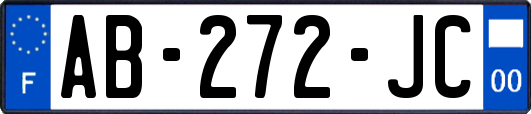 F
AB-272-JC
00